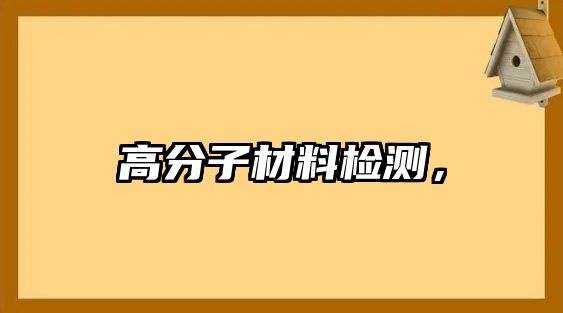 高分子材料检测，